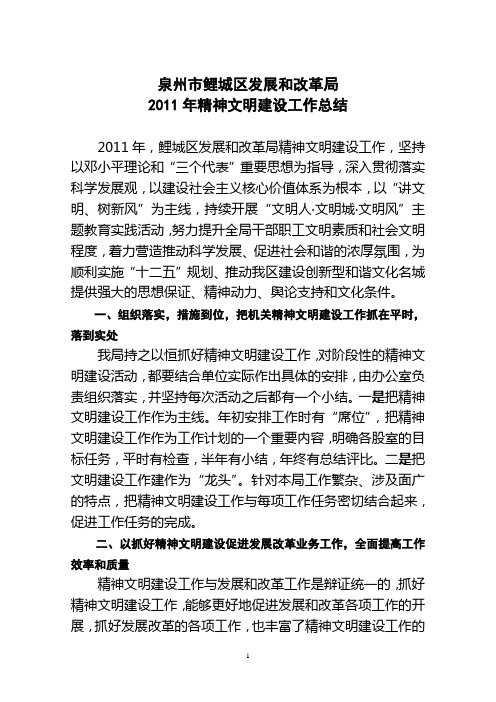 泉州市鲤城区发展和改革局
2011 年精神文明建设工作总结

2011 年，鲤城区发展和改革局精神文明建设工作，坚持以邓小平理论和“三个代表”重要思想为指导，深入贯彻落实科学发展观，以建设社会主义核心价值体系为根本，以“讲文明、树新风”为主线，持续开展“文明人·文明城·文明风”主题教育实践活动，努力提升全局干部职工文明素质和社会文明程度，着力营造推动科学发展、促进社会和谐的浓厚氛围，为顺利实施“十二五”规划、推动我区建设创新型和谐文化名城提供强大的思想保证、精神动力、舆论支持和文化条件。

一、组织落实，措施到位，把机关精神文明建设工作抓在平时，落到实处

我局持之以恒抓好精神文明建设工作，对阶段性的精神文明建设活动，都要结合单位实际作出具体的安排，由办公室负责组织落实，并坚持每次活动之后都有一个小结。一是把精神文明建设工作作为主线。年初安排工作时有“席位”，把精神文明建设工作作为工作计划的一个重要内容，明确各股室的目标任务，平时有检查，半年有小结，年终有总结评比。二是把文明建设工作建作为“龙头”。针对本局工作繁杂、涉及面广的特点，把精神文明建设工作与每项工作任务密切结合起来，促进工作任务的完成。

二、以抓好精神文明建设促进发展改革业务工作，全面提高工作效率和质量

精神文明建设工作与发展和改革工作是辩证统一的，抓好精神文明建设工作，能够更好地促进发展和改革各项工作的开展，抓好发展改革的各项工作，也丰富了精神文明建设工作的

1